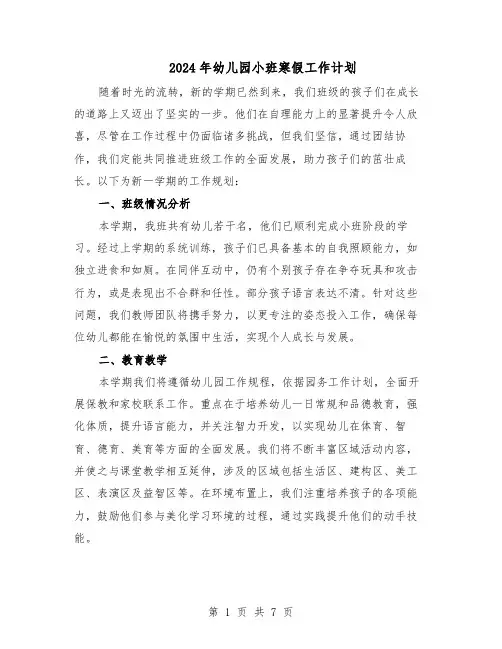 2024年幼儿园小班寒假工作计划

随着时光的流转，新的学期已然到来，我们班级的孩子们在成长的道路上又迈出了坚实的一步。他们在自理能力上的显著提升令人欣喜，尽管在工作过程中仍面临诸多挑战，但我们坚信，通过团结协作，我们定能共同推进班级工作的全面发展，助力孩子们的茁壮成长。以下为新一学期的工作规划：

一、班级情况分析

本学期，我班共有幼儿若干名，他们已顺利完成小班阶段的学习。经过上学期的系统训练，孩子们已具备基本的自我照顾能力，如独立进食和如厕。在同伴互动中，仍有个别孩子存在争夺玩具和攻击行为，或是表现出不合群和任性。部分孩子语言表达不清。针对这些问题，我们教师团队将携手努力，以更专注的姿态投入工作，确保每位幼儿都能在愉悦的氛围中生活，实现个人成长与发展。

二、教育教学

本学期我们将遵循幼儿园工作规程，依据园务工作计划，全面开展保教和家校联系工作。重点在于培养幼儿一日常规和品德教育，强化体质，提升语言能力，并关注智力开发，以实现幼儿在体育、智育、德育、美育等方面的全面发展。我们将不断丰富区域活动内容，并使之与课堂教学相互延伸，涉及的区域包括生活区、建构区、美工区、表演区及益智区等。在环境布置上，我们注重培养孩子的各项能力，鼓励他们参与美化学习环境的过程，通过实践提升他们的动手技能。

第 1 页 共 7 页